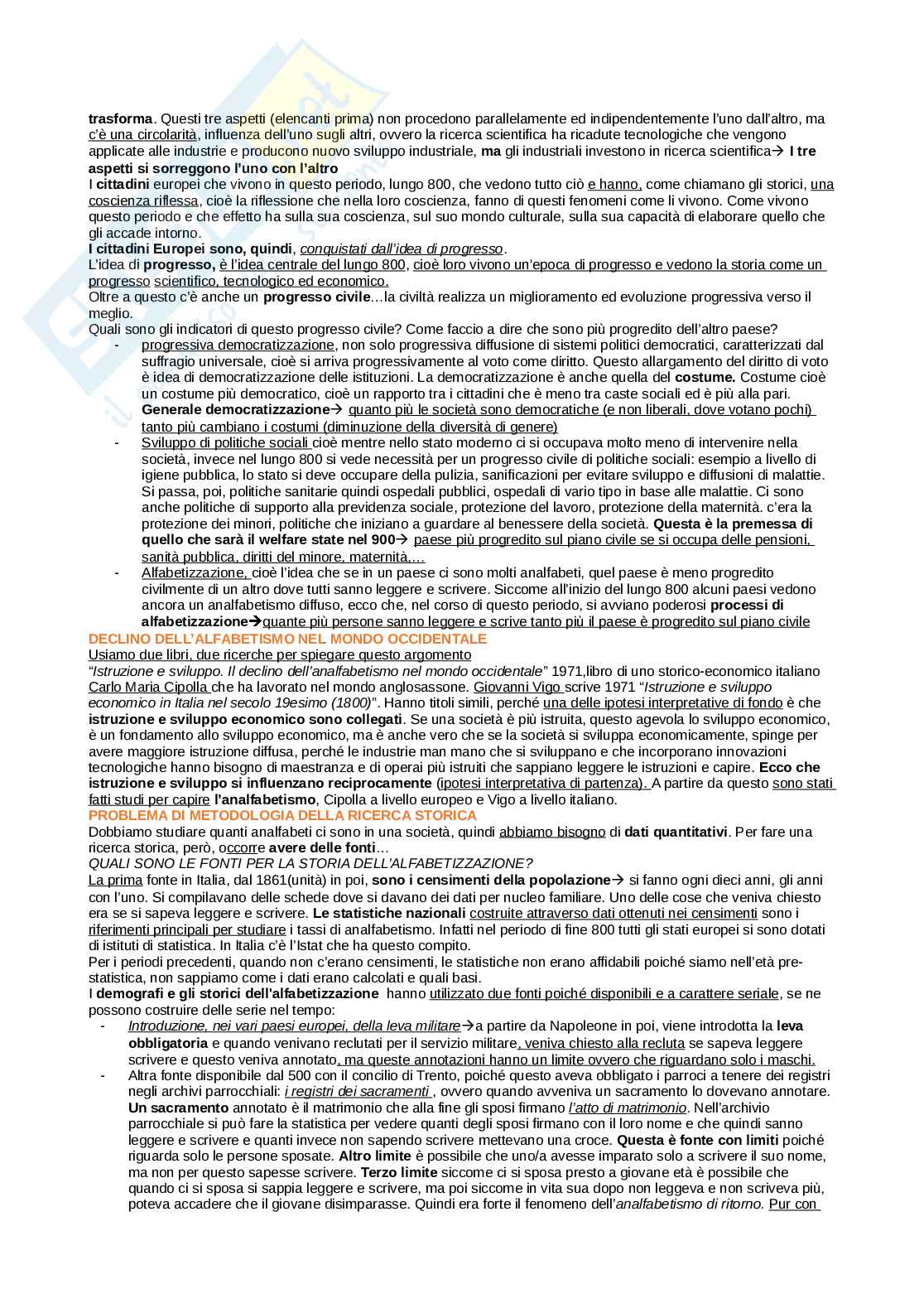 trasforma. Questi tre aspetti (elencanti prima) non procedono parallelamente ed indipendentemente l'uno dall'altro, ma c'è una circolarità, influenza dell'uno sugli altri, ovvero la ricerca scientifica ha ricadute tecnologiche che vengono applicate alle industrie e producono nuovo sviluppo industriale, ma gli industriali investono in ricerca scientifica→ I tre aspetti si sorreggono l'uno con l'altro
I cittadini europei che vivono in questo periodo, lungo 800, che vedono tutto ciò e hanno, come chiamano gli storici, una coscienza riflessa, cioè la riflessione che nella loro coscienza, fanno di questi fenomeni come li vivono. Come vivono questo periodo e che effetto ha sulla sua coscienza, sul suo mondo culturale, sulla sua capacità di elaborare quello che gli accade intorno.
I cittadini Europei sono, quindi, conquistati dall'idea di progresso.
L'idea di progresso, è l'idea centrale del lungo 800, cioè loro vivono un'epoca di progresso e vedono la storia come un progresso scientifico, tecnologico ed economico.
Oltre a questo c'è anche un progresso civile…la civiltà realizza un miglioramento ed evoluzione progressiva verso il meglio.
Quali sono gli indicatori di questo progresso civile? Come faccio a dire che sono più progredito dell'altro paese?
- progressiva democratizzazione, non solo progressiva diffusione di sistemi politici democratici, caratterizzati dal suffragio universale, cioè si arriva progressivamente al voto come diritto. Questo allargamento del diritto di voto è idea di democratizzazione delle istituzioni. La democratizzazione è anche quella del costume. Costume cioè un costume più democratico, cioè un rapporto tra i cittadini che è meno tra caste sociali ed è più alla pari. Generale democratizzazione→ quanto più le società sono democratiche (e non liberali, dove votano pochi) tanto più cambiano i costumi (diminuzione della diversità di genere)
- Sviluppo di politiche sociali cioè mentre nello stato moderno ci si occupava molto meno di intervenire nella società, invece nel lungo 800 si vede necessità per un progresso civile di politiche sociali: esempio a livello di igiene pubblica, lo stato si deve occupare della pulizia, sanificazioni per evitare sviluppo e diffusioni di malattie. Si passa, poi, politiche sanitarie quindi ospedali pubblici, ospedali di vario tipo in base alle malattie. Ci sono anche politiche di supporto alla previdenza sociale, protezione del lavoro, protezione della maternità. c'era la protezione dei minori, politiche che iniziano a guardare al benessere della società. Questa è la premessa di quello che sarà il welfare state nel 900→ paese più progredito sul piano civile se si occupa delle pensioni, sanità pubblica, diritti del minore, maternità,…
- Alfabetizzazione, cioè l'idea che se in un paese ci sono molti analfabeti, quel paese è meno progredito civilmente di un altro dove tutti sanno leggere e scrivere. Siccome all'inizio del lungo 800 alcuni paesi vedono ancora un analfabetismo diffuso, ecco che, nel corso di questo periodo, si avviano poderosi processi di alfabetizzazione→quante più persone sanno leggere e scrive tanto più il paese è progredito sul piano civile
DECLINO DELL'ALFABETISMO NEL MONDO OCCIDENTALE
Usiamo due libri, due ricerche per spiegare questo argomento
"Istruzione e sviluppo. Il declino dell'analfabetismo nel mondo occidentale" 1971,libro di uno storico-economico italiano Carlo Maria Cipolla che ha lavorato nel mondo anglosassone. Giovanni Vigo scrive 1971 "Istruzione e sviluppo economico in Italia nel secolo 19esimo (1800)". Hanno titoli simili, perché una delle ipotesi interpretative di fondo è che istruzione e sviluppo economico sono collegati. Se una società è più istruita, questo agevola lo sviluppo economico, è un fondamento allo sviluppo economico, ma è anche vero che se la società si sviluppa economicamente, spinge per avere maggiore istruzione diffusa, perché le industrie man mano che si sviluppano e che incorporano innovazioni tecnologiche hanno bisogno di maestranza e di operai più istruiti che sappiano leggere le istruzioni e capire. Ecco che istruzione e sviluppo si influenzano reciprocamente (ipotesi interpretativa di partenza). A partire da questo sono stati fatti studi per capire l'analfabetismo, Cipolla a livello europeo e Vigo a livello italiano.
PROBLEMA DI METODOLOGIA DELLA RICERCA STORICA
Dobbiamo studiare quanti analfabeti ci sono in una società, quindi abbiamo bisogno di dati quantitativi. Per fare una ricerca storica, però, occorre avere delle fonti…
QUALI SONO LE FONTI PER LA STORIA DELL'ALFABETIZZAZIONE?
La prima fonte in Italia, dal 1861(unità) in poi, sono i censimenti della popolazione→ si fanno ogni dieci anni, gli anni con l'uno. Si compilavano delle schede dove si davano dei dati per nucleo familiare. Uno delle cose che veniva chiesto era se si sapeva leggere e scrivere. Le statistiche nazionali costruite attraverso dati ottenuti nei censimenti sono i riferimenti principali per studiare i tassi di analfabetismo. Infatti nel periodo di fine 800 tutti gli stati europei si sono dotati di istituti di statistica. In Italia c'è l'Istat che ha questo compito.
Per i periodi precedenti, quando non c'erano censimenti, le statistiche non erano affidabili poiché siamo nell'età pre-statistica, non sappiamo come i dati erano calcolati e quali basi.
I demografi e gli storici dell'alfabetizzazione hanno utilizzato due fonti poiché disponibili e a carattere seriale, se ne possono costruire delle serie nel tempo:
- Introduzione, nei vari paesi europei, della leva militare→a partire da Napoleone in poi, viene introdotta la leva obbligatoria e quando venivano reclutati per il servizio militare, veniva chiesto alla recluta se sapeva leggere scrivere e questo veniva annotato, ma queste annotazioni hanno un limite ovvero che riguardano solo i maschi.
- Altra fonte disponibile dal 500 con il concilio di Trento, poiché questo aveva obbligato i parroci a tenere dei registri negli archivi parrocchiali: i registri dei sacramenti , ovvero quando avveniva un sacramento lo dovevano annotare. Un sacramento annotato è il matrimonio che alla fine gli sposi firmano l'atto di matrimonio. Nell'archivio parrocchiale si può fare la statistica per vedere quanti degli sposi firmano con il loro nome e che quindi sanno leggere e scrivere e quanti invece non sapendo scrivere mettevano una croce. Questa è fonte con limiti poiché riguarda solo le persone sposate. Altro limite è possibile che uno/a avesse imparato solo a scrivere il suo nome, ma non per questo sapesse scrivere. Terzo limite siccome ci si sposa presto a giovane età è possibile che quando ci si sposa si sappia leggere e scrivere, ma poi siccome in vita sua dopo non leggeva e non scriveva più, poteva accadere che il giovane disimparasse. Quindi era forte il fenomeno dell'analfabetismo di ritorno. Pur con